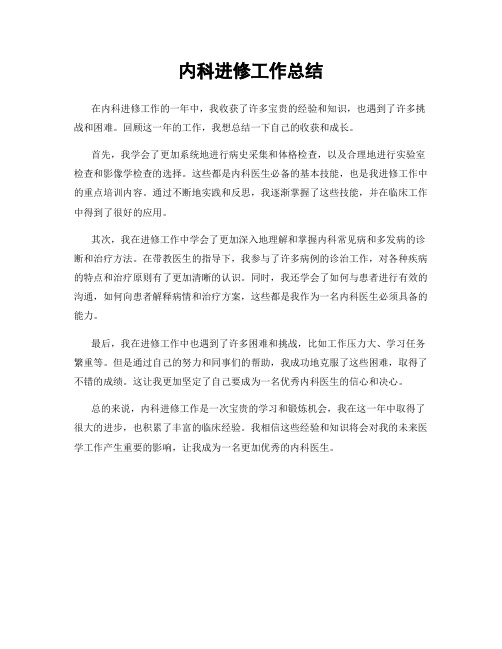 内科进修工作总结

在内科进修工作的一年中，我收获了许多宝贵的经验和知识，也遇到了许多挑战和困难。回顾这一年的工作，我想总结一下自己的收获和成长。

首先，我学会了更加系统地进行病史采集和体格检查，以及合理地进行实验室检查和影像学检查的选择。这些都是内科医生必备的基本技能，也是我进修工作中的重点培训内容。通过不断地实践和反思，我逐渐掌握了这些技能，并在临床工作中得到了很好的应用。

其次，我在进修工作中学会了更加深入地理解和掌握内科常见病和多发病的诊断和治疗方法。在带教医生的指导下，我参与了许多病例的诊治工作，对各种疾病的特点和治疗原则有了更加清晰的认识。同时，我还学会了如何与患者进行有效的沟通，如何向患者解释病情和治疗方案，这些都是我作为一名内科医生必须具备的能力。

最后，我在进修工作中也遇到了许多困难和挑战，比如工作压力大、学习任务繁重等。但是通过自己的努力和同事们的帮助，我成功地克服了这些困难，取得了不错的成绩。这让我更加坚定了自己要成为一名优秀内科医生的信心和决心。

总的来说，内科进修工作是一次宝贵的学习和锻炼机会，我在这一年中取得了很大的进步，也积累了丰富的临床经验。我相信这些经验和知识将会对我的未来医学工作产生重要的影响，让我成为一名更加优秀的内科医生。